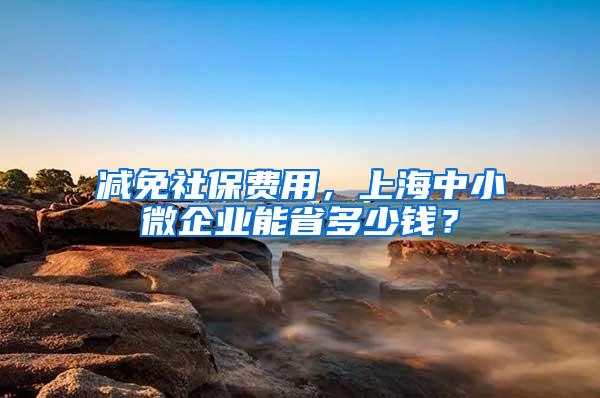 减免社保费用，上海中小微企业能省多少钱？